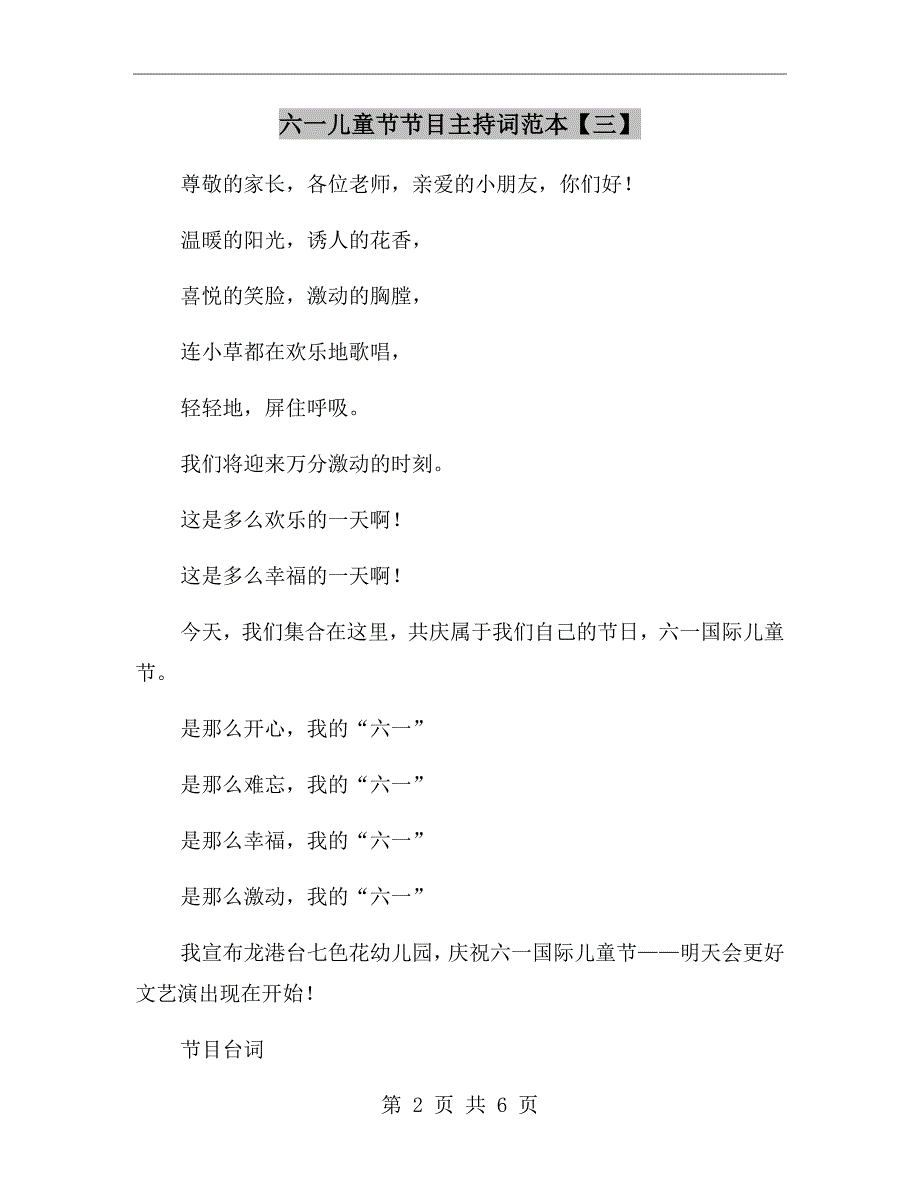 六一儿童节节目主持词范本【三】

尊敬的家长，各位老师，亲爱的小朋友，你们好！

温暖的阳光，诱人的花香，

喜悦的笑脸，激动的胸膛，

连小草都在欢乐地歌唱，

轻轻地，屏住呼吸。

我们将迎来万分激动的时刻。

这是多么欢乐的一天啊！

这是多么幸福的一天啊！

今天，我们集合在这里，共庆属于我们自己的节日，六一国际儿童节。

是那么开心，我的“六一”

是那么难忘，我的“六一”

是那么幸福，我的“六一”

是那么激动，我的“六一”

我宣布龙港台七色花幼儿园，庆祝六一国际儿童节——明天会更好文艺演出现在开始！

节目台词

第 2 页 共 6 页